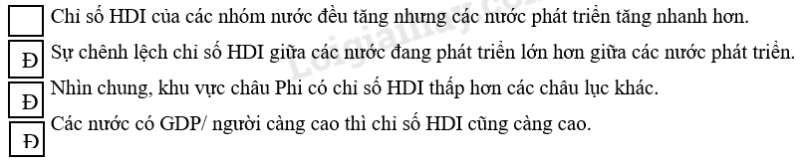 Chỉ số HDI của các nhóm nước đều tăng nhưng các nước phát triển tăng nhanh hơn.

Đ Sự chênh lệch chỉ số HDI giữa các nước đang phát triển lớn hơn giữa các nước phát triển.

Đ Nhìn chung, khu vực châu Phi có chỉ số HDI thấp hơn các châu lục khác.

Đ Các nước có GDP/ người càng cao thì chỉ số HDI cũng càng cao.

Loigiaihay.com